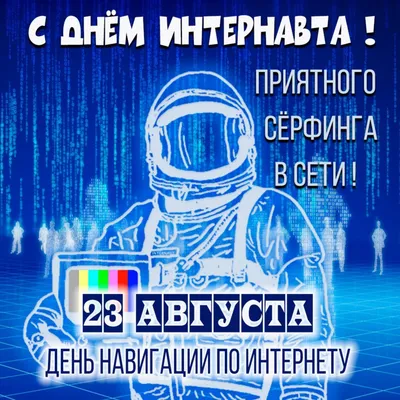 С ДНЁМ ИНТЕРНАВТА !

ПРИЯТНОГО СЁРФИНГА В СЕТИ !

23 АВГУСТА

ДЕНЬ НАВИГАЦИИ ПО ИНТЕРНЕТУ